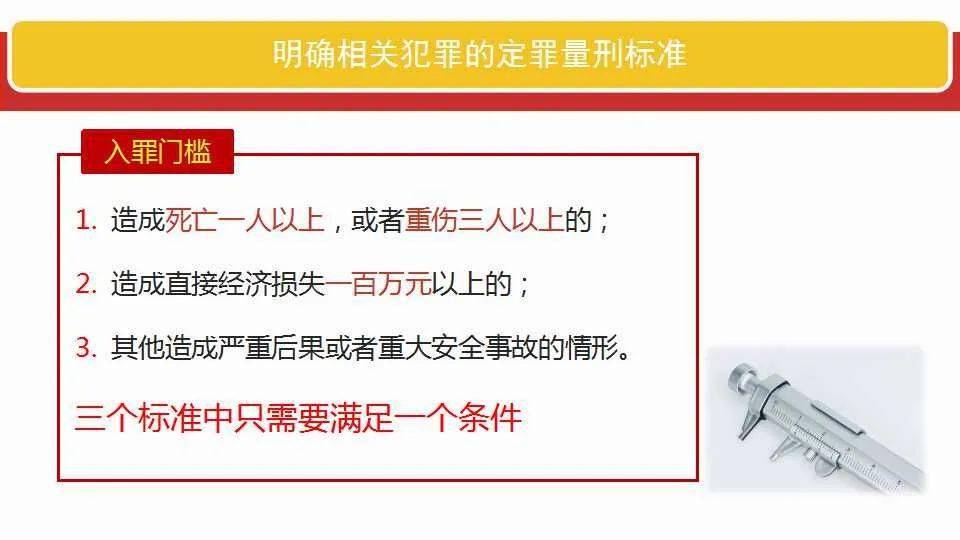 明确相关犯罪的定罪量刑标准

入罪门槛

1. 造成死亡一人以上，或者重伤三人以上的；

2. 造成直接经济损失一百万元以上的；

3. 其他造成严重后果或者重大安全事故的情形。

三个标准中只需要满足一个条件